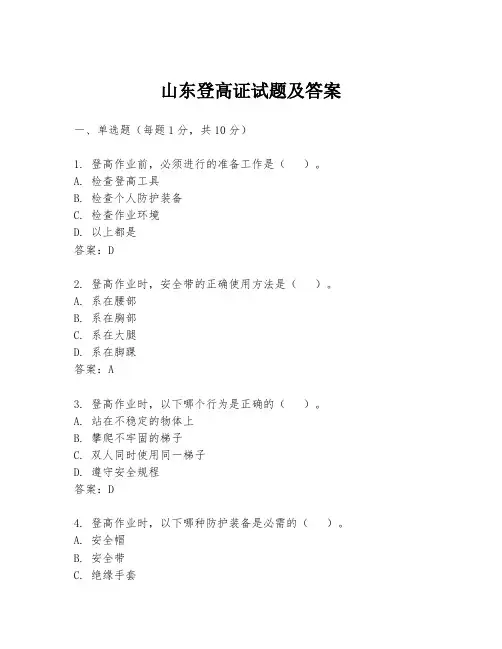 山东登高证试题及答案

一、单选题（每题 1 分，共 10 分）

1. 登高作业前，必须进行的准备工作是（　）。
A. 检查登高工具
B. 检查个人防护装备
C. 检查作业环境
D. 以上都是
答案：D

2. 登高作业时，安全带的正确使用方法是（　）。
A. 系在腰部
B. 系在胸部
C. 系在大腿
D. 系在脚踝
答案：A

3. 登高作业时，以下哪个行为是正确的（　）。
A. 站在不稳定的物体上
B. 攀爬不牢固的梯子
C. 双人同时使用同一梯子
D. 遵守安全规程
答案：D

4. 登高作业时，以下哪种防护装备是必需的（　）。
A. 安全帽
B. 安全带
C. 绝缘手套